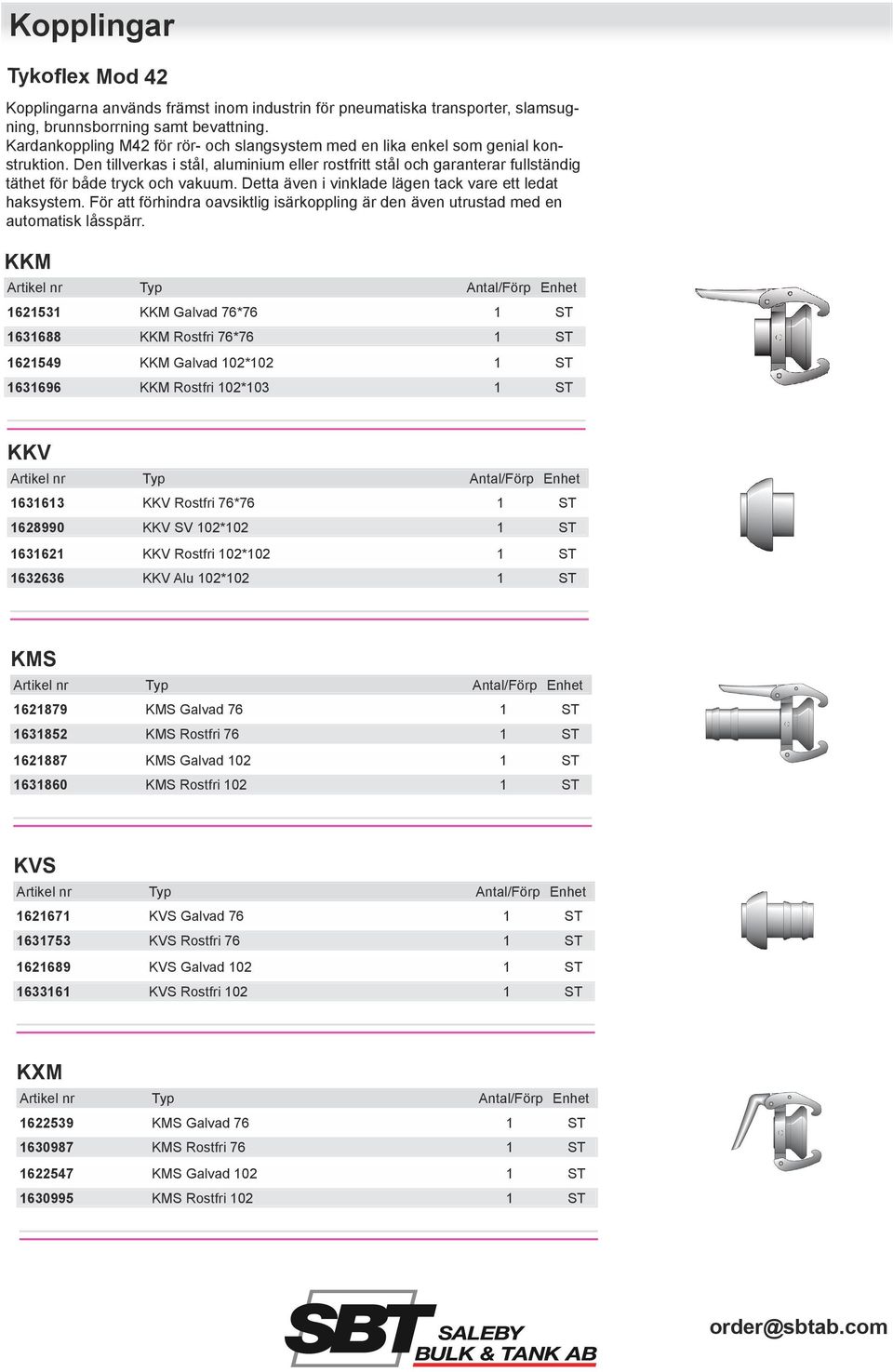 Kopplingar

Tykoflex Mod 42

Kopplingarna används främst inom industrin för pneumatiska transporter, slamsugning, brunnsborrning samt bevattning.
Kardankoppling M42 för rör- och slangsystem med en lika enkel som genial konstruktion. Den tillverkas i stål, aluminium eller rostfritt stål och garanterar fullständig täthet för både tryck och vakuum. Detta även i vinklade lägen tack vare ett ledat haksystem. För att förhindra oavsiktlig isärkoppling är den även utrustad med en automatisk låsspärr.

KKM

| Artikel nr | Typ | Antal/Förp | Enhet |
|---|---|---|---|
| 1621531 | KKM Galvad 76*76 | 1 | ST |
| 1631688 | KKM Rostfri 76*76 | 1 | ST |
| 1621549 | KKM Galvad 102*102 | 1 | ST |
| 1631696 | KKM Rostfri 102*103 | 1 | ST |

KKV

| Artikel nr | Typ | Antal/Förp | Enhet |
|---|---|---|---|
| 1631613 | KKV Rostfri 76*76 | 1 | ST |
| 1628990 | KKV SV 102*102 | 1 | ST |
| 1631621 | KKV Rostfri 102*102 | 1 | ST |
| 1632636 | KKV Alu 102*102 | 1 | ST |

KMS

| Artikel nr | Typ | Antal/Förp | Enhet |
|---|---|---|---|
| 1621879 | KMS Galvad 76 | 1 | ST |
| 1631852 | KMS Rostfri 76 | 1 | ST |
| 1621887 | KMS Galvad 102 | 1 | ST |
| 1631860 | KMS Rostfri 102 | 1 | ST |

KVS

| Artikel nr | Typ | Antal/Förp | Enhet |
|---|---|---|---|
| 1621671 | KVS Galvad 76 | 1 | ST |
| 1631753 | KVS Rostfri 76 | 1 | ST |
| 1621689 | KVS Galvad 102 | 1 | ST |
| 1633161 | KVS Rostfri 102 | 1 | ST |

KXM

| Artikel nr | Typ | Antal/Förp | Enhet |
|---|---|---|---|
| 1622539 | KMS Galvad 76 | 1 | ST |
| 1630987 | KMS Rostfri 76 | 1 | ST |
| 1622547 | KMS Galvad 102 | 1 | ST |
| 1630995 | KMS Rostfri 102 | 1 | ST |

SBT SALEBY BULK & TANK AB

order@sbtab.com